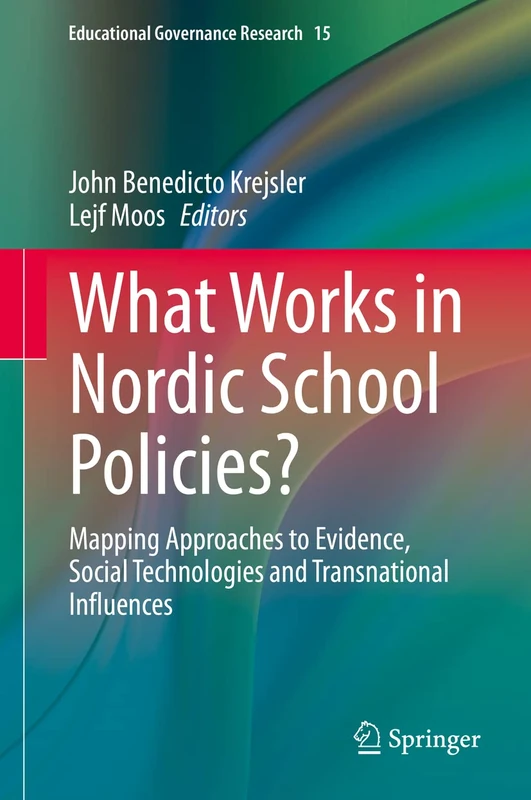 Educational Governance Research 15

John Benedicto Krejsler
Lejf Moos Editors

What Works in Nordic School Policies?

Mapping Approaches to Evidence, Social Technologies and Transnational Influences

Springer